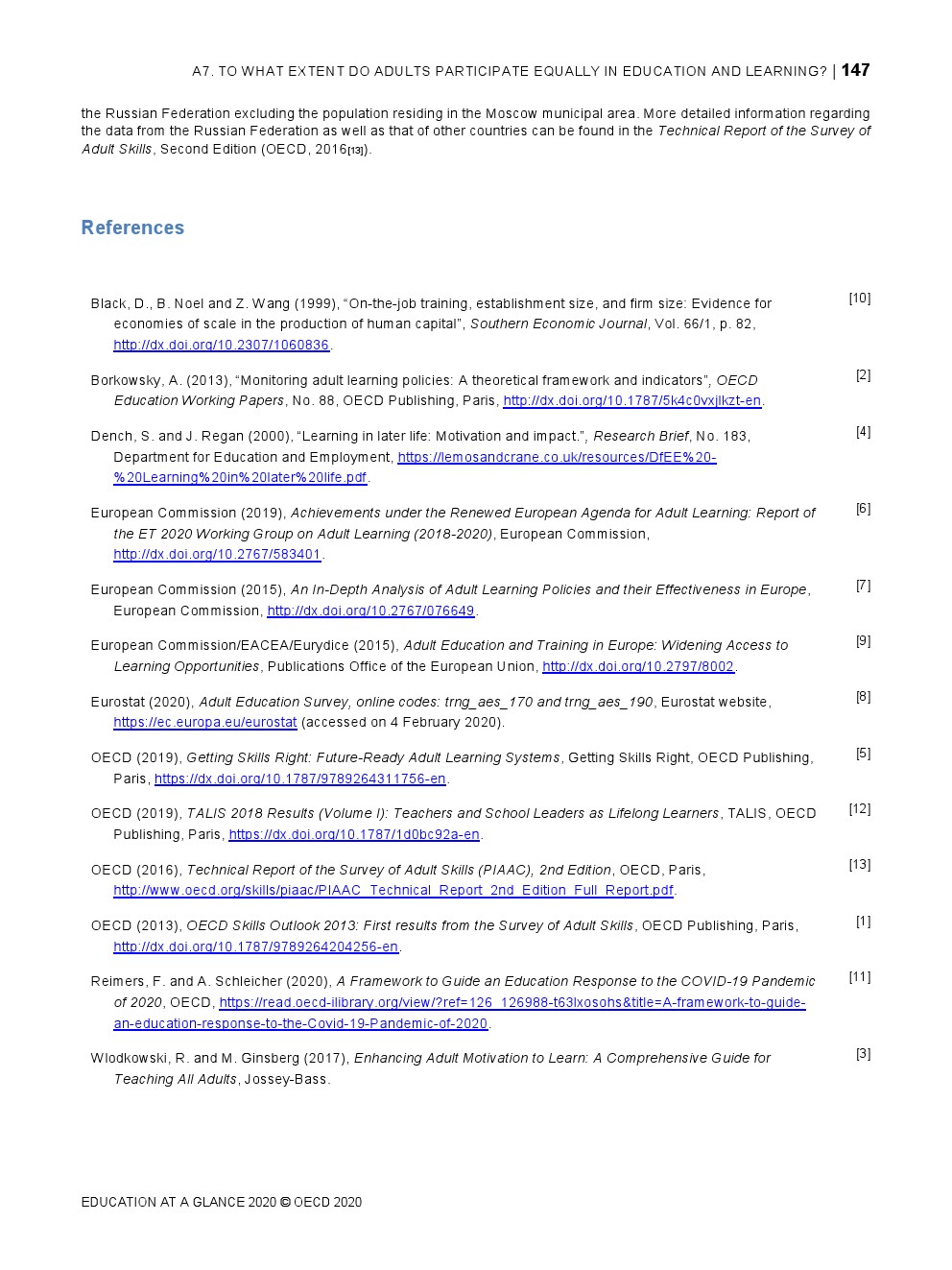 A7. TO WHAT EXTENT DO ADULTS PARTICIPATE EQUALLY IN EDUCATION AND LEARNING? | 147

the Russian Federation excluding the population residing in the Moscow municipal area. More detailed information regarding the data from the Russian Federation as well as that of other countries can be found in the Technical Report of the Survey of Adult Skills, Second Edition (OECD, 2016[13]).

References

Black, D., B. Noel and Z. Wang (1999), “On-the-job training, establishment size, and firm size: Evidence for economies of scale in the production of human capital”, Southern Economic Journal, Vol. 66/1, p. 82, http://dx.doi.org/10.2307/1060836. [10]

Borkowsky, A. (2013), “Monitoring adult learning policies: A theoretical framework and indicators”, OECD Education Working Papers, No. 88, OECD Publishing, Paris, http://dx.doi.org/10.1787/5k4c0vxjlkzt-en. [2]

Dench, S. and J. Regan (2000), “Learning in later life: Motivation and impact.”, Research Brief, No. 183, Department for Education and Employment, https://lemosandcrane.co.uk/resources/DfEE%20-%20Learning%20in%20later%20life.pdf. [4]

European Commission (2019), Achievements under the Renewed European Agenda for Adult Learning: Report of the ET 2020 Working Group on Adult Learning (2018-2020), European Commission, http://dx.doi.org/10.2767/583401. [6]

European Commission (2015), An In-Depth Analysis of Adult Learning Policies and their Effectiveness in Europe, European Commission, http://dx.doi.org/10.2767/076649. [7]

European Commission/EACEA/Eurydice (2015), Adult Education and Training in Europe: Widening Access to Learning Opportunities, Publications Office of the European Union, http://dx.doi.org/10.2797/8002. [9]

Eurostat (2020), Adult Education Survey, online codes: trng_aes_170 and trng_aes_190, Eurostat website, https://ec.europa.eu/eurostat (accessed on 4 February 2020). [8]

OECD (2019), Getting Skills Right: Future-Ready Adult Learning Systems, Getting Skills Right, OECD Publishing, Paris, https://dx.doi.org/10.1787/9789264311756-en. [5]

OECD (2019), TALIS 2018 Results (Volume I): Teachers and School Leaders as Lifelong Learners, TALIS, OECD Publishing, Paris, https://dx.doi.org/10.1787/1d0bc92a-en. [12]

OECD (2016), Technical Report of the Survey of Adult Skills (PIAAC), 2nd Edition, OECD, Paris, http://www.oecd.org/skills/piaac/PIAAC_Technical_Report_2nd_Edition_Full_Report.pdf. [13]

OECD (2013), OECD Skills Outlook 2013: First results from the Survey of Adult Skills, OECD Publishing, Paris, http://dx.doi.org/10.1787/9789264204256-en. [1]

Reimers, F. and A. Schleicher (2020), A Framework to Guide an Education Response to the COVID-19 Pandemic of 2020, OECD, https://read.oecd-ilibrary.org/view/?ref=126_126988-t63lxosohs&title=A-framework-to-guide-an-education-response-to-the-Covid-19-Pandemic-of-2020. [11]

Wlodkowski, R. and M. Ginsberg (2017), Enhancing Adult Motivation to Learn: A Comprehensive Guide for Teaching All Adults, Jossey-Bass. [3]

EDUCATION AT A GLANCE 2020 © OECD 2020